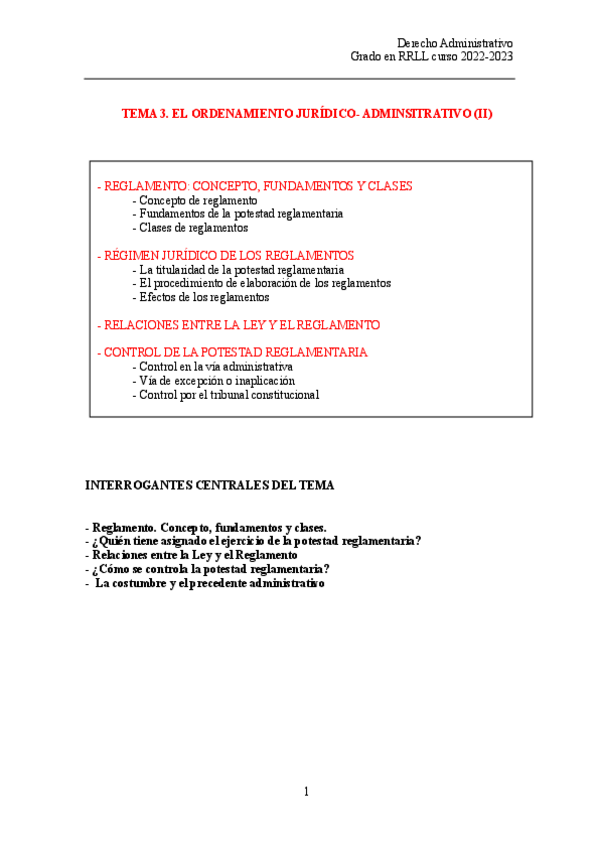 Derecho Administrativo
Grado en RRLL curso 2022-2023

TEMA 3. EL ORDENAMIENTO JURÍDICO- ADMINSITRATIVO (II)

- REGLAMENTO: CONCEPTO, FUNDAMENTOS Y CLASES
- Concepto de reglamento
- Fundamentos de la potestad reglamentaria
- Clases de reglamentos

- RÉGIMEN JURÍDICO DE LOS REGLAMENTOS
- La titularidad de la potestad reglamentaria
- El procedimiento de elaboración de los reglamentos
- Efectos de los reglamentos

- RELACIONES ENTRE LA LEY Y EL REGLAMENTO

- CONTROL DE LA POTESTAD REGLAMENTARIA
- Control en la vía administrativa
- Vía de excepción o inaplicación
- Control por el tribunal constitucional

INTERROGANTES CENTRALES DEL TEMA

- Reglamento. Concepto, fundamentos y clases.
- ¿Quién tiene asignado el ejercicio de la potestad reglamentaria?
- Relaciones entre la Ley y el Reglamento
- ¿Cómo se controla la potestad reglamentaria?
- La costumbre y el precedente administrativo

1